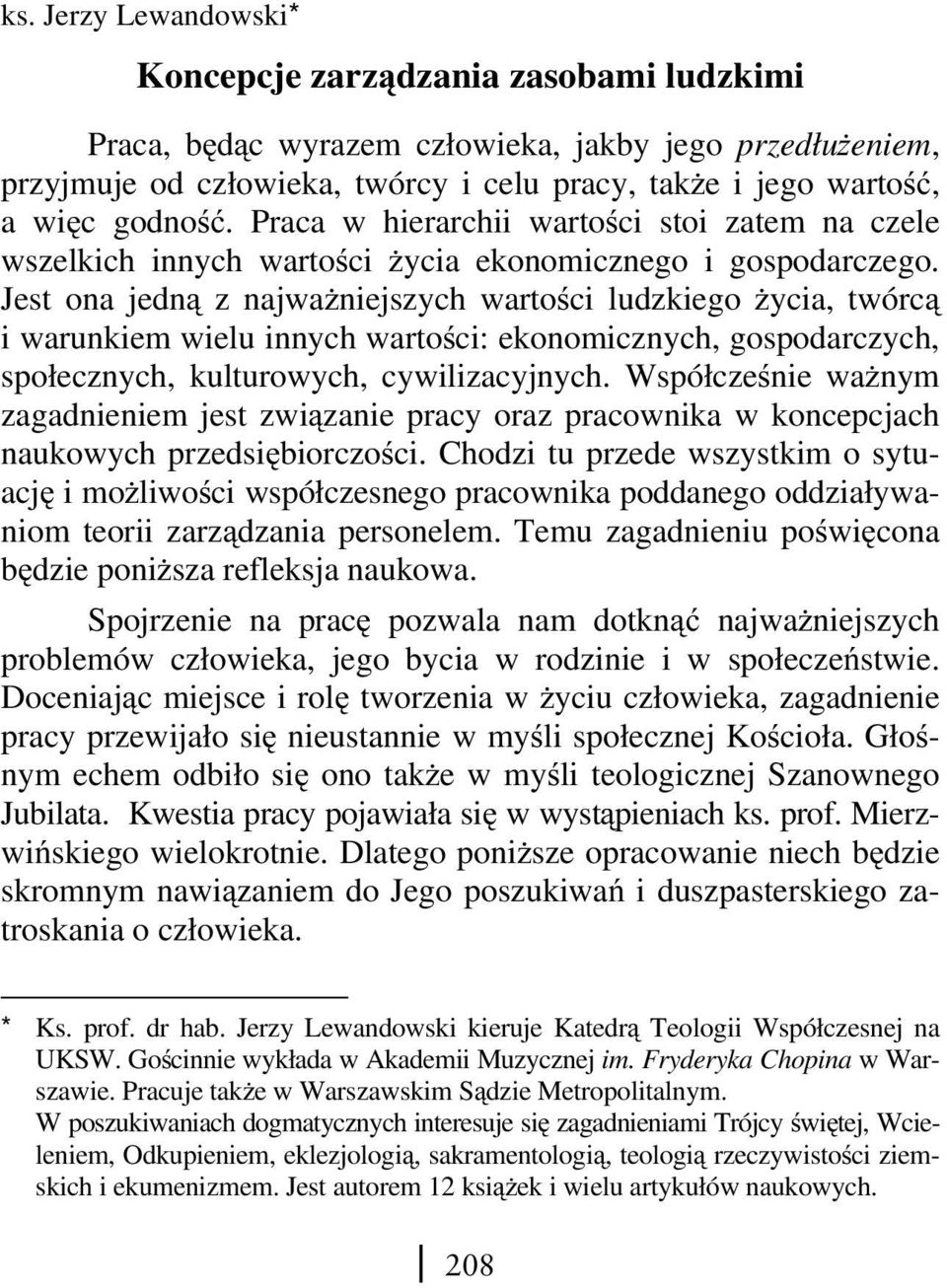 ks. Jerzy Lewandowski*

Koncepcje zarządzania zasobami ludzkimi

Praca, będąc wyrazem człowieka, jakby jego przedłużeniem, przyjmuje od człowieka, twórcy i celu pracy, także i jego wartość, a więc godność. Praca w hierarchii wartości stoi zatem na czele wszelkich innych wartości życia ekonomicznego i gospodarczego. Jest ona jedną z najważniejszych wartości ludzkiego życia, twórcą i warunkiem wielu innych wartości: ekonomicznych, gospodarczych, społecznych, kulturowych, cywilizacyjnych. Współcześnie ważnym zagadnieniem jest związanie pracy oraz pracownika w koncepcjach naukowych przedsiębiorczości. Chodzi tu przede wszystkim o sytuację i możliwości współczesnego pracownika poddanego oddziaływaniom teorii zarządzania personelem. Temu zagadnieniu poświęcona będzie poniższa refleksja naukowa.

Spojrzenie na pracę pozwala nam dotknąć najważniejszych problemów człowieka, jego bycia w rodzinie i w społeczeństwie. Doceniając miejsce i rolę tworzenia w życiu człowieka, zagadnienie pracy przewijało się nieustannie w myśli społecznej Kościoła. Głośnym echem odbiło się ono także w myśli teologicznej Szanownego Jubilata. Kwestia pracy pojawiała się w wystąpieniach ks. prof. Mierzwińskiego wielokrotnie. Dlatego poniższe opracowanie niech będzie skromnym nawiązaniem do Jego poszukiwań i duszpasterskiego zatroskania o człowieka.

* Ks. prof. dr hab. Jerzy Lewandowski kieruje Katedrą Teologii Współczesnej na UKSW. Gościnnie wykłada w Akademii Muzycznej im. Fryderyka Chopina w Warszawie. Pracuje także w Warszawskim Sądzie Metropolitalnym.
W poszukiwaniach dogmatycznych interesuje się zagadnieniami Trójcy świętej, Wcieleniem, Odkupieniem, eklezjologią, sakramentologią, teologią rzeczywistości ziemskich i ekumenizmem. Jest autorem 12 książek i wielu artykułów naukowych.

208